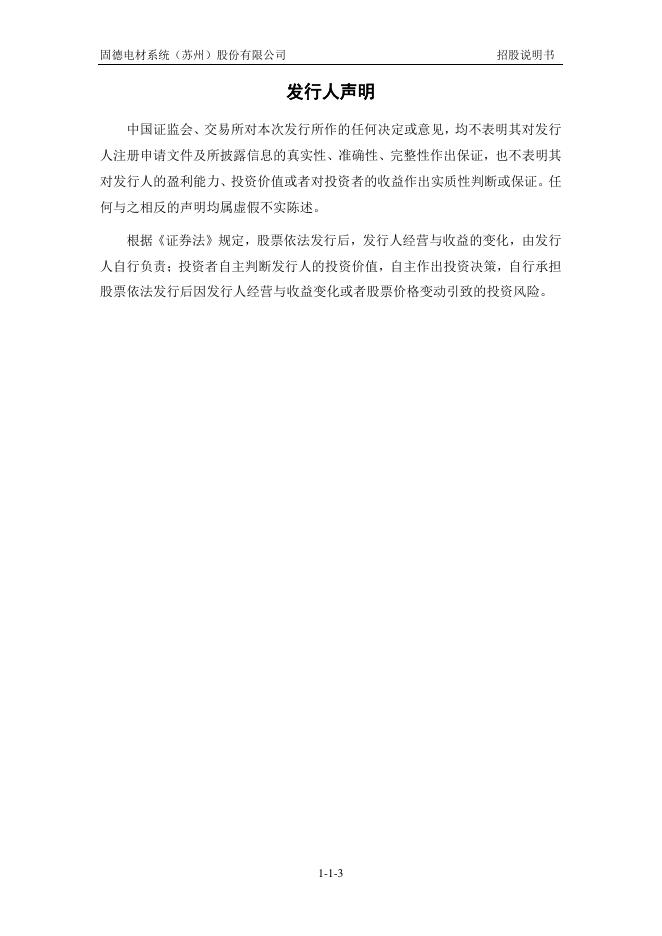 固德电材系统（苏州）股份有限公司 招股说明书

发行人声明

中国证监会、交易所对本次发行所作的任何决定或意见，均不表明其对发行人注册申请文件及所披露信息的真实性、准确性、完整性作出保证，也不表明其对发行人的盈利能力、投资价值或者对投资者的收益作出实质性判断或保证。任何与之相反的声明均属虚假不实陈述。

根据《证券法》规定，股票依法发行后，发行人经营与收益的变化，由发行人自行负责；投资者自主判断发行人的投资价值，自主作出投资决策，自行承担股票依法发行后因发行人经营与收益变化或者股票价格变动引致的投资风险。

1-1-3